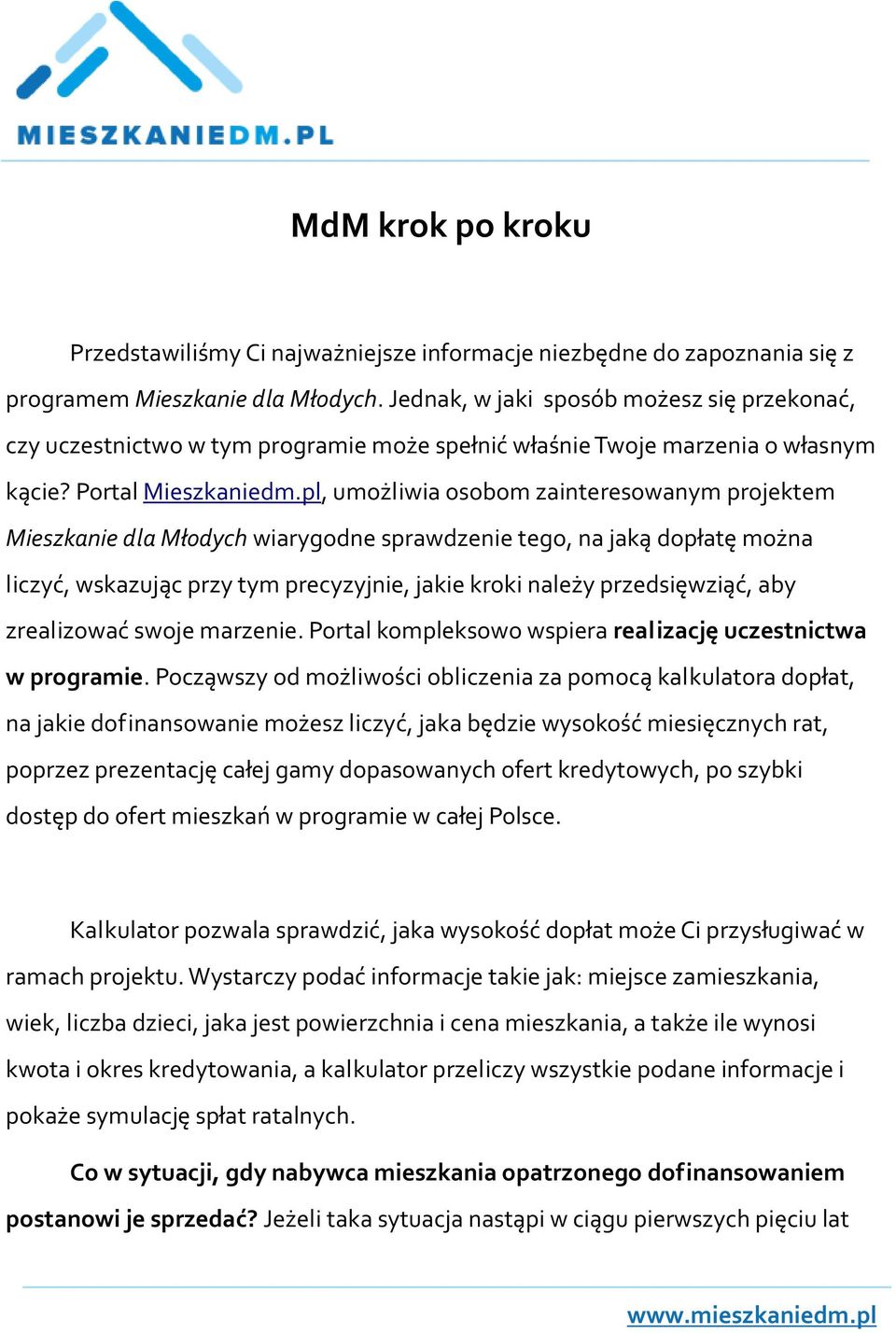 MIESZKANIEDM.PL

MdM krok po kroku

Przedstawiliśmy Ci najważniejsze informacje niezbędne do zapoznania się z programem Mieszkanie dla Młodych. Jednak, w jaki sposób możesz się przekonać, czy uczestnictwo w tym programie może spełnić właśnie Twoje marzenia o własnym kącie? Portal Mieszkaniedm.pl, umożliwia osobom zainteresowanym projektem Mieszkanie dla Młodych wiarygodne sprawdzenie tego, na jaką dopłatę można liczyć, wskazując przy tym precyzyjnie, jakie kroki należy przedsięwziąć, aby zrealizować swoje marzenie. Portal kompleksowo wspiera realizację uczestnictwa w programie. Począwszy od możliwości obliczenia za pomocą kalkulatora dopłat, na jakie dofinansowanie możesz liczyć, jaka będzie wysokość miesięcznych rat, poprzez prezentację całej gamy dopasowanych ofert kredytowych, po szybki dostęp do ofert mieszkań w programie w całej Polsce.

Kalkulator pozwala sprawdzić, jaka wysokość dopłat może Ci przysługiwać w ramach projektu. Wystarczy podać informacje takie jak: miejsce zamieszkania, wiek, liczba dzieci, jaka jest powierzchnia i cena mieszkania, a także ile wynosi kwota i okres kredytowania, a kalkulator przeliczy wszystkie podane informacje i pokaże symulację spłat ratalnych.

Co w sytuacji, gdy nabywca mieszkania opatrzonego dofinansowaniem postanowi je sprzedać? Jeżeli taka sytuacja nastąpi w ciągu pierwszych pięciu lat

www.mieszkaniedm.pl